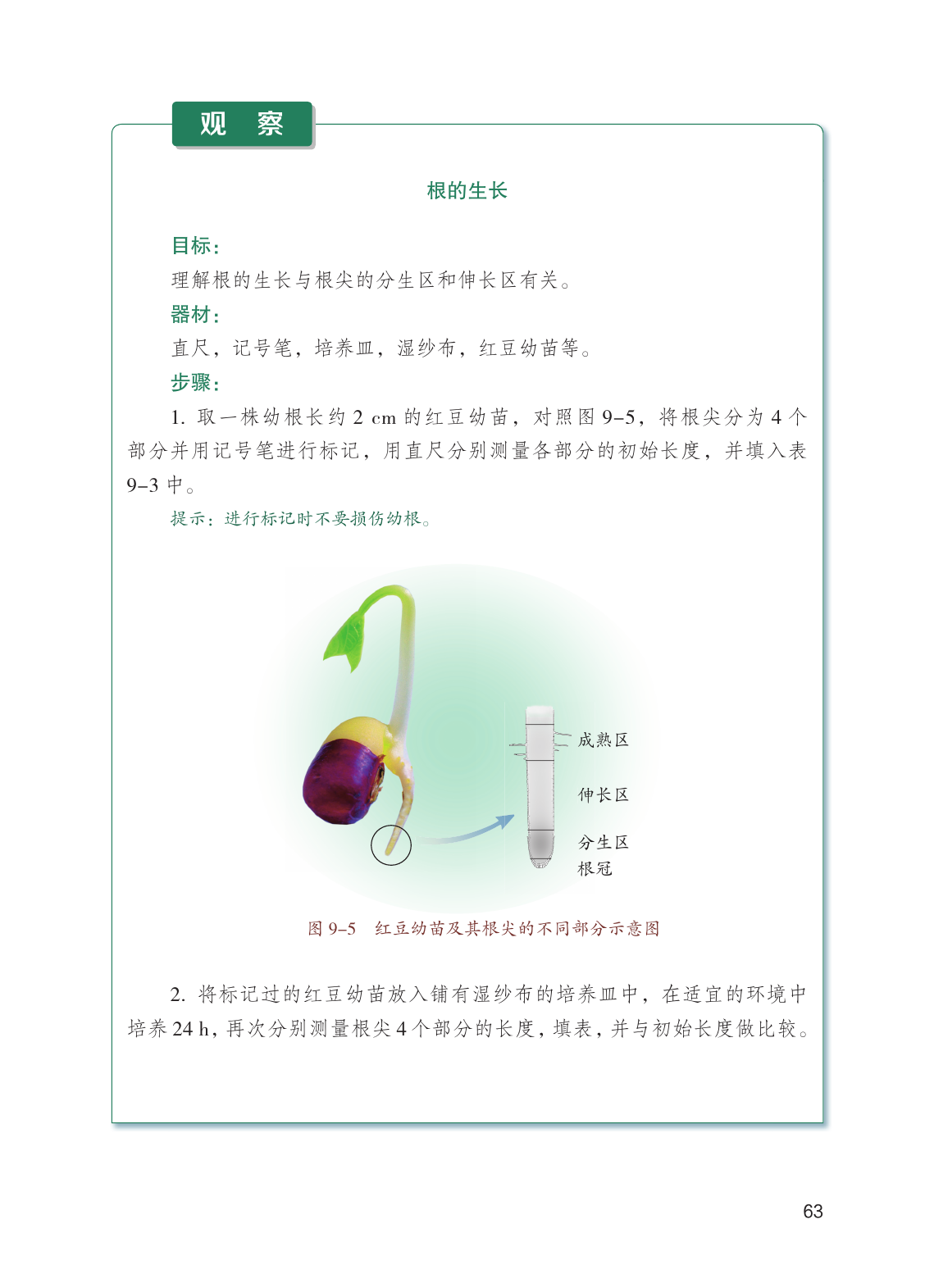 观 察

根的生长

目标：

理解根的生长与根尖的分生区和伸长区有关。

器材：

直尺，记号笔，培养皿，湿纱布，红豆幼苗等。

步骤：

1. 取一株幼根长约 2 cm 的红豆幼苗，对照图 9–5，将根尖分为 4 个部分并用记号笔进行标记，用直尺分别测量各部分的初始长度，并填入表 9–3 中。

提示：进行标记时不要损伤幼根。

成熟区

伸长区

分生区

根冠

图 9–5 红豆幼苗及其根尖的不同部分示意图

2. 将标记过的红豆幼苗放入铺有湿纱布的培养皿中，在适宜的环境中培养 24 h，再次分别测量根尖 4 个部分的长度，填表，并与初始长度做比较。

63